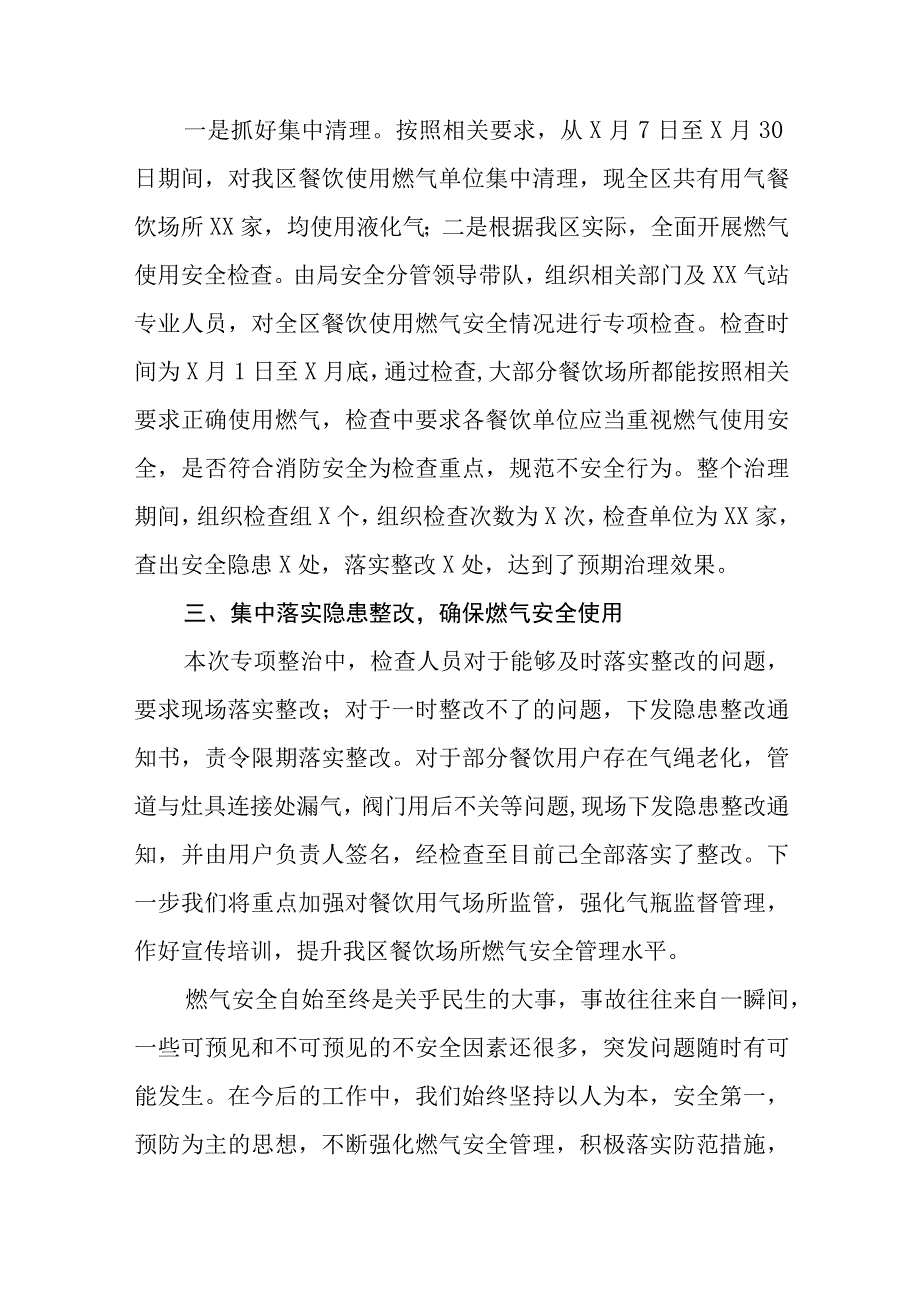 一是抓好集中清理。按照相关要求，从X月7日至X月30日期间，对我区餐饮使用燃气单位集中清理，现全区共有用气餐饮场所XX家，均使用液化气；二是根据我区实际，全面开展燃气使用安全检查。由局安全分管领导带队，组织相关部门及XX气站专业人员，对全区餐饮使用燃气安全情况进行专项检查。检查时间为X月1日至X月底，通过检查，大部分餐饮场所都能按照相关要求正确使用燃气，检查中要求各餐饮单位应当重视燃气使用安全，是否符合消防安全为检查重点，规范不安全行为。整个治理期间，组织检查组X个，组织检查次数为X次，检查单位为XX家，查出安全隐患X处，落实整改X处，达到了预期治理效果。

三、集中落实隐患整改，确保燃气安全使用

本次专项整治中，检查人员对于能够及时落实整改的问题，要求现场落实整改；对于一时整改不了的问题，下发隐患整改通知书，责令限期落实整改。对于部分餐饮用户存在气绳老化，管道与灶具连接处漏气，阀门用后不关等问题，现场下发隐患整改通知，并由用户负责人签名，经检查至目前己全部落实了整改。下一步我们将重点加强对餐饮用气场所监管，强化气瓶监督管理，作好宣传培训，提升我区餐饮场所燃气安全管理水平。

燃气安全自始至终是关乎民生的大事，事故往往来自一瞬间，一些可预见和不可预见的不安全因素还很多，突发问题随时有可能发生。在今后的工作中，我们始终坚持以人为本，安全第一，预防为主的思想，不断强化燃气安全管理，积极落实防范措施，